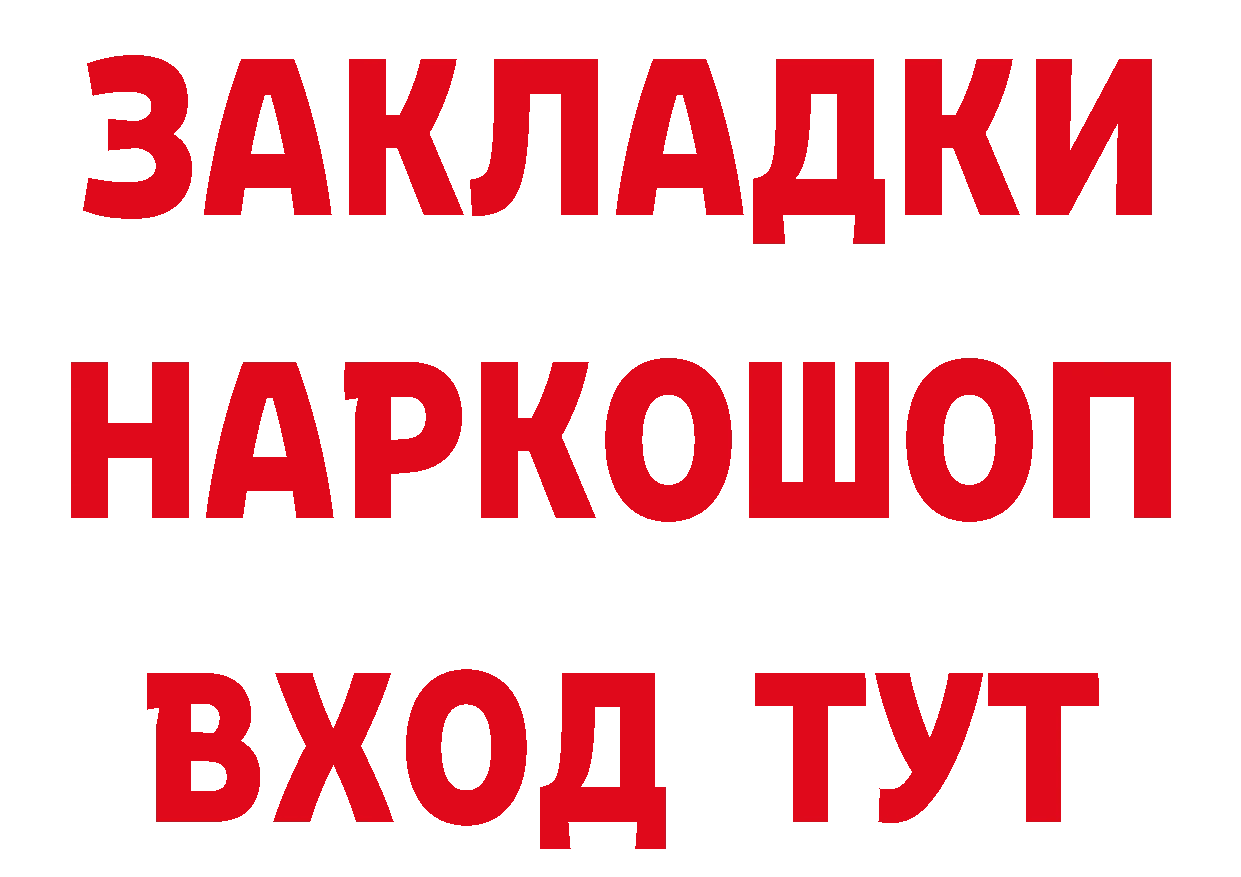 ЗАКЛАДКИ НАРКОШОП ВХОД ТУТ